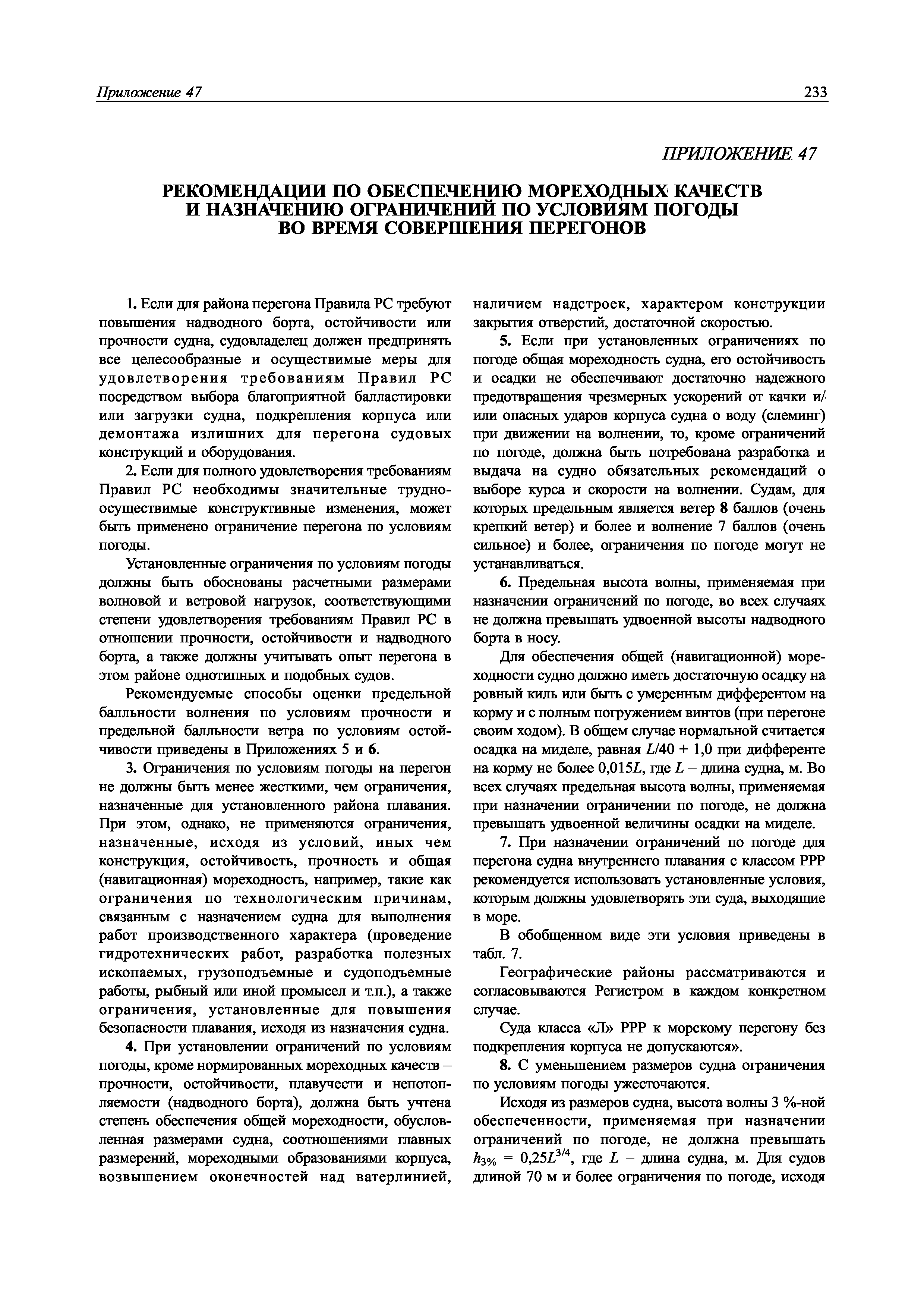 Приложение 47

233

ПРИЛОЖЕНИЕ 47

РЕКОМЕНДАЦИИ ПО ОБЕСПЕЧЕНИЮ МОРЕХОДНЫХ КАЧЕСТВ И НАЗНАЧЕНИЮ ОГРАНИЧЕНИЙ ПО УСЛОВИЯМ ПОГОДЫ ВО ВРЕМЯ СОВЕРШЕНИЯ ПЕРЕГОНОВ

1. Если для района перегона Правила РС требуют повышения надводного борта, остойчивости или прочности судна, судовладелец должен предпринять все целесообразные и осуществимые меры для удовлетворения требованиям Правил РС посредством выбора благоприятной балластировки или загрузки судна, подкрепления корпуса или демонтажа излишних для перегона судовых конструкций и оборудования.

2. Если для полного удовлетворения требованиям Правил РС необходимы значительные трудноосуществимые конструктивные изменения, может быть применено ограничение перегона по условиям погоды.

Установленные ограничения по условиям погоды должны быть обоснованы расчетными размерами волновой и ветровой нагрузок, соответствующими степени удовлетворения требованиям Правил РС в отношении прочности, остойчивости и надводного борта, а также должны учитывать опыт перегона в этом районе однотипных и подобных судов.

Рекомендуемые способы оценки предельной балльности волнения по условиям прочности и предельной балльности ветра по условиям остойчивости приведены в Приложениях 5 и 6.

3. Ограничения по условиям погоды на перегон не должны быть менее жесткими, чем ограничения, назначенные для установленного района плавания. При этом, однако, не применяются ограничения, назначенные, исходя из условий, иных чем конструкция, остойчивость, прочность и общая (навигационная) мореходность, например, такие как ограничения по технологическим причинам, связанным с назначением судна для выполнения работ производственного характера (проведение гидротехнических работ, разработка полезных ископаемых, грузоподъемные и судоподъемные работы, рыбный или иной промысел и т.п.), а также ограничения, установленные для повышения безопасности плавания, исходя из назначения судна.

4. При установлении ограничений по условиям погоды, кроме нормированных мореходных качеств – прочности, остойчивости, плавучести и непотопляемости (надводного борта), должна быть учтена степень обеспечения общей мореходности, обусловленная размерами судна, соотношениями главных размерений, мореходными образованиями корпуса, возвышением оконечностей над ватерлинией, наличием надстроек, характером конструкции закрытия отверстий, достаточной скоростью.

5. Если при установленных ограничениях по погоде общая мореходность судна, его остойчивость и осадки не обеспечивают достаточно надежного предотвращения чрезмерных ускорений от качки и/или опасных ударов корпуса судна о воду (слеминг) при движении на волнении, то, кроме ограничений по погоде, должна быть потребована разработка и выдача на судно обязательных рекомендаций о выборе курса и скорости на волнении. Судам, для которых предельным является ветер 8 баллов (очень крепкий ветер) и более и волнение 7 баллов (очень сильное) и более, ограничения по погоде могут не устанавливаться.

6. Предельная высота волны, применяемая при назначении ограничений по погоде, во всех случаях не должна превышать удвоенной высоты надводного борта в носу.

Для обеспечения общей (навигационной) мореходности судно должно иметь достаточную осадку на ровный киль или быть с умеренным дифферентом на корму и с полным погружением винтов (при перегоне своим ходом). В общем случае нормальной считается осадка на миделе, равная $L/40 + 1,0$ при дифференте на корму не более $0,015L$, где $L$ – длина судна, м. Во всех случаях предельная высота волны, применяемая при назначении ограничении по погоде, не должна превышать удвоенной величины осадки на миделе.

7. При назначении ограничений по погоде для перегона судна внутреннего плавания с классом РРР рекомендуется использовать установленные условия, которым должны удовлетворять эти суда, выходящие в море.

В обобщенном виде эти условия приведены в табл. 7.

Географические районы рассматриваются и согласовываются Регистром в каждом конкретном случае.

Суда класса «Л» РРР к морскому перегону без подкрепления корпуса не допускаются».

8. С уменьшением размеров судна ограничения по условиям погоды ужесточаются.

Исходя из размеров судна, высота волны 3 %-ной обеспеченности, применяемая при назначении ограничений по погоде, не должна превышать $h_{3\%} = 0,25L^{3/4}$, где $L$ – длина судна, м. Для судов длиной 70 м и более ограничения по погоде, исходя